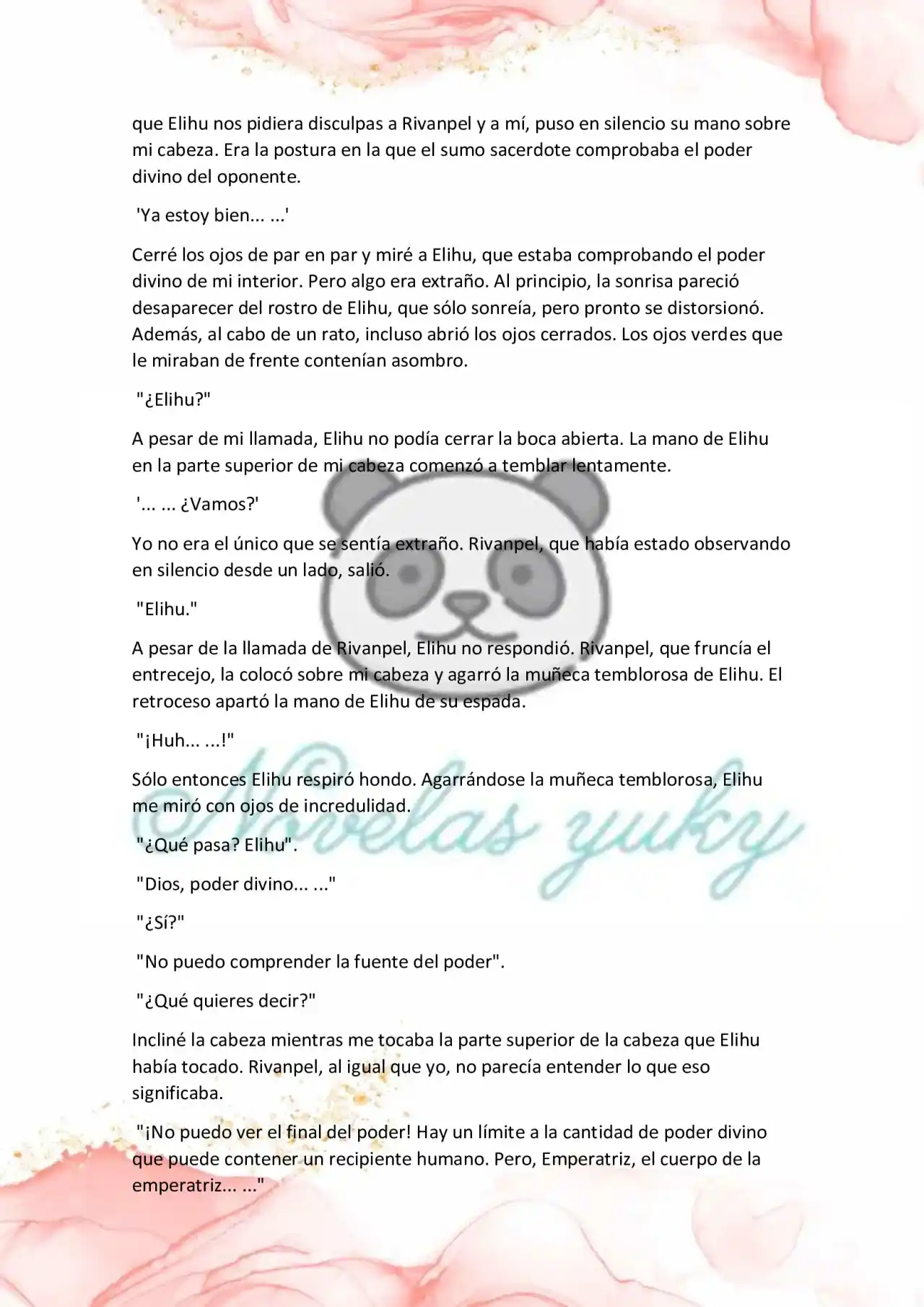 que Elihu nos pidiera disculpas a Rivanpel y a mí, puso en silencio su mano sobre mi cabeza. Era la postura en la que el sumo sacerdote comprobaba el poder divino del oponente.

'Ya estoy bien... ...'

Cerré los ojos de par en par y miré a Elihu, que estaba comprobando el poder divino de mi interior. Pero algo era extraño. Al principio, la sonrisa pareció desaparecer del rostro de Elihu, que sólo sonreía, pero pronto se distorsionó. Además, al cabo de un rato, incluso abrió los ojos cerrados. Los ojos verdes que le miraban de frente contenían asombro.

"¿Elihu?"

A pesar de mi llamada, Elihu no podía cerrar la boca abierta. La mano de Elihu en la parte superior de mi cabeza comenzó a temblar lentamente.

'... ... ¿Vamos?'

Yo no era el único que se sentía extraño. Rivanpel, que había estado observando en silencio desde un lado, salió.

"Elihu."

A pesar de la llamada de Rivanpel, Elihu no respondió. Rivanpel, que fruncía el entrecejo, la colocó sobre mi cabeza y agarró la muñeca temblorosa de Elihu. El retroceso apartó la mano de Elihu de su espada.

"¡Huh... ...!"

Sólo entonces Elihu respiró hondo. Agarrándose la muñeca temblorosa, Elihu me miró con ojos de incredulidad.

"¿Qué pasa? Elihu".

"Dios, poder divino... ..."

"¿Sí?"

"No puedo comprender la fuente del poder".

"¿Qué quieres decir?"

Incliné la cabeza mientras me tocaba la parte superior de la cabeza que Elihu había tocado. Rivanpel, al igual que yo, no parecía entender lo que eso significaba.

"¡No puedo ver el final del poder! Hay un límite a la cantidad de poder divino que puede contener un recipiente humano. Pero, Emperatriz, el cuerpo de la emperatriz... ..."

Novelas yuky